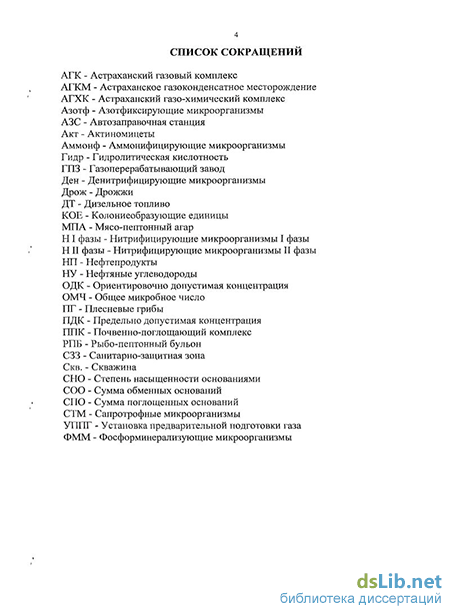 4

СПИСОК СОКРАЩЕНИЙ

АГК - Астраханский газовый комплекс
АГКМ - Астраханское газоконденсатное месторождение
АГХК - Астраханский газо-химический комплекс
Азотф - Азотфиксирующие микроорганизмы
АЗС - Автозаправочная станция
Акт - Актиномицеты
Аммонф - Аммонифицирующие микроорганизмы
Гидр - Гидролитическая кислотность
ГПЗ - Газоперерабатывающий завод
Ден - Денитрифицирующие микроорганизмы
Дрож - Дрожжи
ДТ - Дизельное топливо
КОЕ - Колониеобразующие единицы
МПА - Мясо-пептонный агар
Н I фазы - Нитрифицирующие микроорганизмы I фазы
Н II фазы - Нитрифицирующие микроорганизмы II фазы
НП - Нефтепродукты
НУ - Нефтяные углеводороды
ОДК - Ориентировочно допустимая концентрация
ОМЧ - Общее микробное число
ПГ - Плесневые грибы
ПДК - Предельно допустимая концентрация
ППК - Почвенно-поглощающий комплекс
РПБ - Рыбо-пептонный бульон
СЗЗ - Санитарно-защитная зона
Скв. - Скважина
СНО - Степень насыщенности основаниями
СОО - Сумма обменных оснований
СПО - Сумма поглощенных оснований
СТМ - Сапротрофные микроорганизмы
УППГ - Установка предварительной подготовки газа
ФММ - Фосформинерализующие микроорганизмы

dsLib.net
библиотека диссертаций